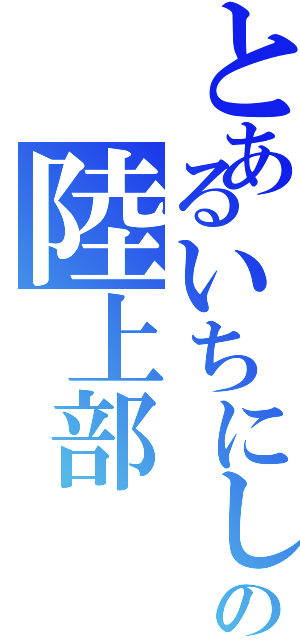 とあるいちにしの
陸上部